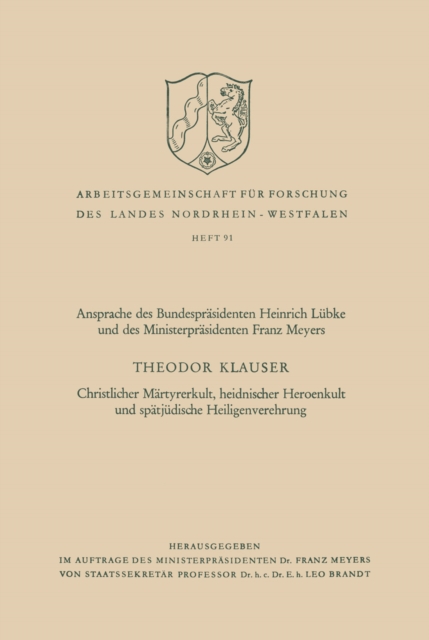 ARBEITSGEMEINSCHAFT FÜR FORSCHUNG
DES LANDES NORDRHEIN-WESTFALEN

HEFT 91

Ansprache des Bundespräsidenten Heinrich Lübke und des Ministerpräsidenten Franz Meyers

THEODOR KLAUSER

Christlicher Märtyrerkult, heidnischer Heroenkult und spätjüdische Heiligenverehrung

HERAUSGEGEBEN
IM AUFTRAGE DES MINISTERPRÄSIDENTEN Dr. FRANZ MEYERS
VON STAATSSEKRETÄR PROFESSOR Dr. h. c. Dr. E. h. LEO BRANDT